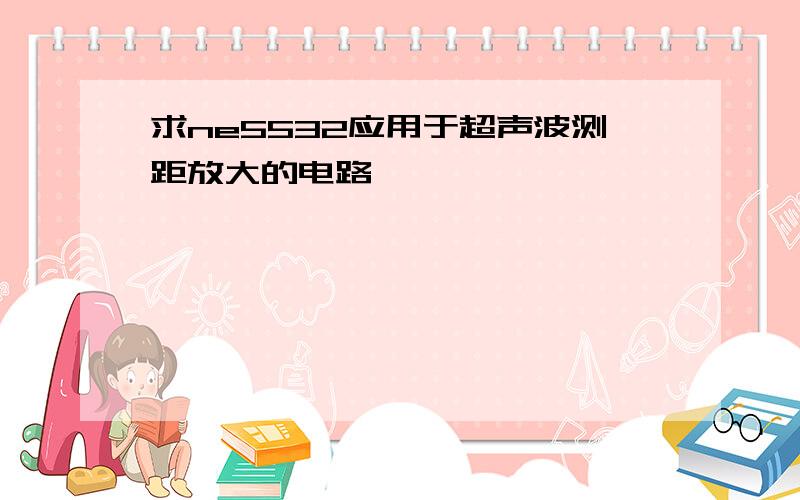 求ne5532应用于超声波测距放大的电路